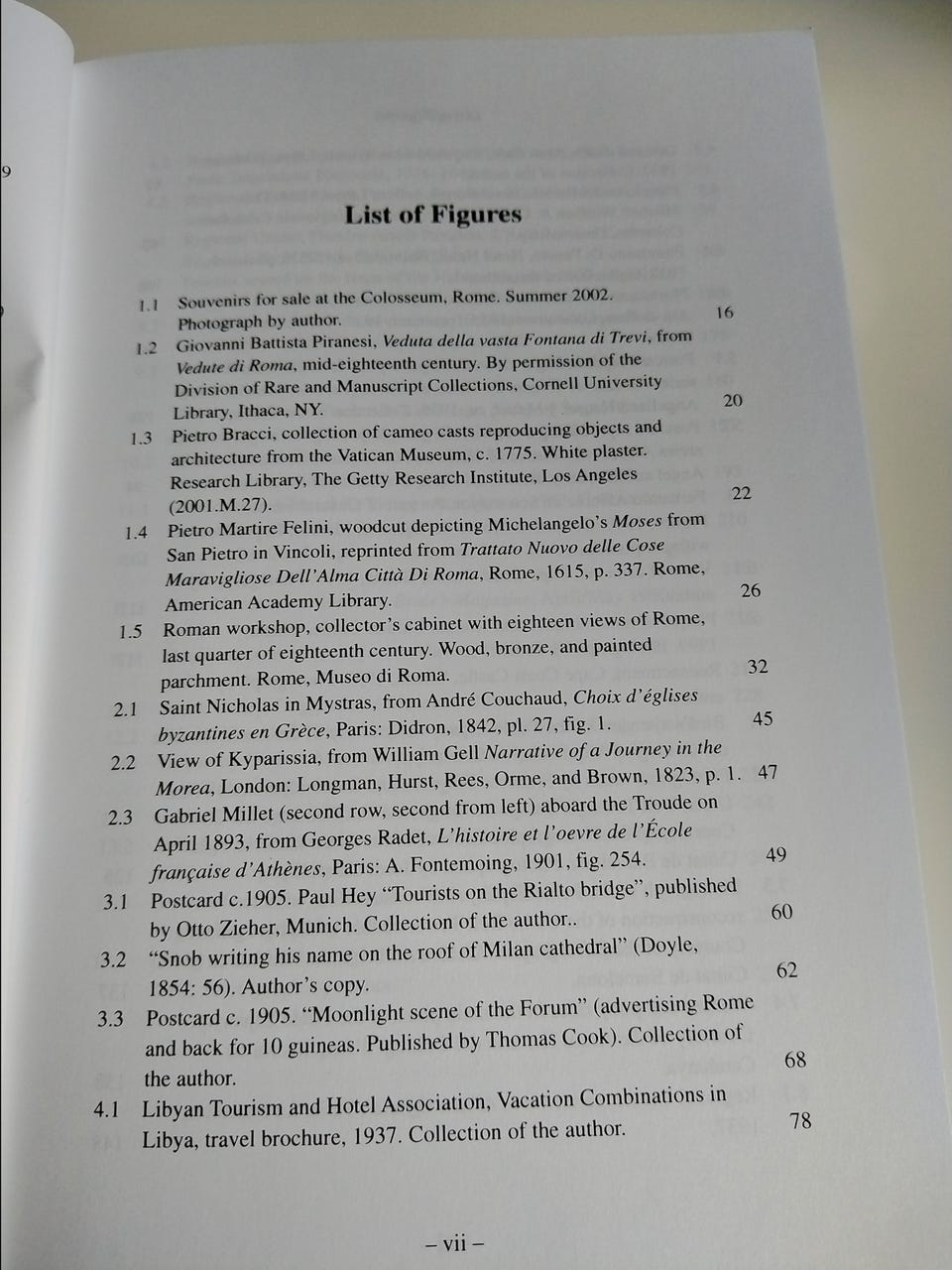 9

List of Figures

1.1 Souvenirs for sale at the Colosseum, Rome. Summer 2002. Photograph by author. 16

1.2 Giovanni Battista Piranesi, Veduta della vasta Fontana di Trevi, from Vedute di Roma, mid-eighteenth century. By permission of the Division of Rare and Manuscript Collections, Cornell University Library, Ithaca, NY. 20

1.3 Pietro Bracci, collection of cameo casts reproducing objects and architecture from the Vatican Museum, c. 1775. White plaster. Research Library, The Getty Research Institute, Los Angeles (2001.M.27). 22

1.4 Pietro Martire Felini, woodcut depicting Michelangelo's Moses from San Pietro in Vincoli, reprinted from Trattato Nuovo delle Cose Maravigliose Dell'Alma Città Di Roma, Rome, 1615, p. 337. Rome, American Academy Library. 26

1.5 Roman workshop, collector's cabinet with eighteen views of Rome, last quarter of eighteenth century. Wood, bronze, and painted parchment. Rome, Museo di Roma. 32

2.1 Saint Nicholas in Mystras, from André Couchaud, Choix d'églises byzantines en Grèce, Paris: Didron, 1842, pl. 27, fig. 1. 45

2.2 View of Kyparissia, from William Gell Narrative of a Journey in the Morea, London: Longman, Hurst, Rees, Orme, and Brown, 1823, p. 1. 47

2.3 Gabriel Millet (second row, second from left) aboard the Troude on April 1893, from Georges Radet, L'histoire et l'oevre de l'École française d'Athènes, Paris: A. Fontemoing, 1901, fig. 254. 49

3.1 Postcard c.1905. Paul Hey "Tourists on the Rialto bridge", published by Otto Zieher, Munich. Collection of the author.. 60

3.2 "Snob writing his name on the roof of Milan cathedral" (Doyle, 1854: 56). Author's copy. 62

3.3 Postcard c. 1905. "Moonlight scene of the Forum" (advertising Rome and back for 10 guineas. Published by Thomas Cook). Collection of the author. 68

4.1 Libyan Tourism and Hotel Association, Vacation Combinations in Libya, travel brochure, 1937. Collection of the author. 78

– vii –